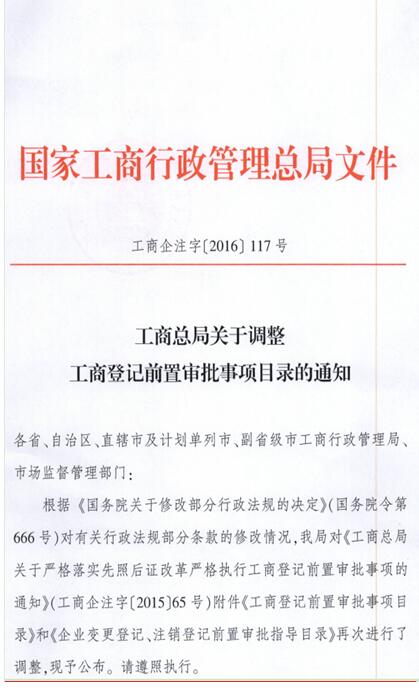 国家工商行政管理总局文件

工商企注字〔2016〕117号

工商总局关于调整
工商登记前置审批事项目录的通知

各省、自治区、直辖市及计划单列市、副省级市工商行政管理局、市场监督管理部门：

根据《国务院关于修改部分行政法规的决定》(国务院令第666号)对有关行政法规部分条款的修改情况，我局对《工商总局关于严格落实先照后证改革严格执行工商登记前置审批事项的通知》(工商企注字〔2015〕65号)附件《工商登记前置审批事项目录》和《企业变更登记、注销登记前置审批指导目录》再次进行了调整，现予公布。请遵照执行。